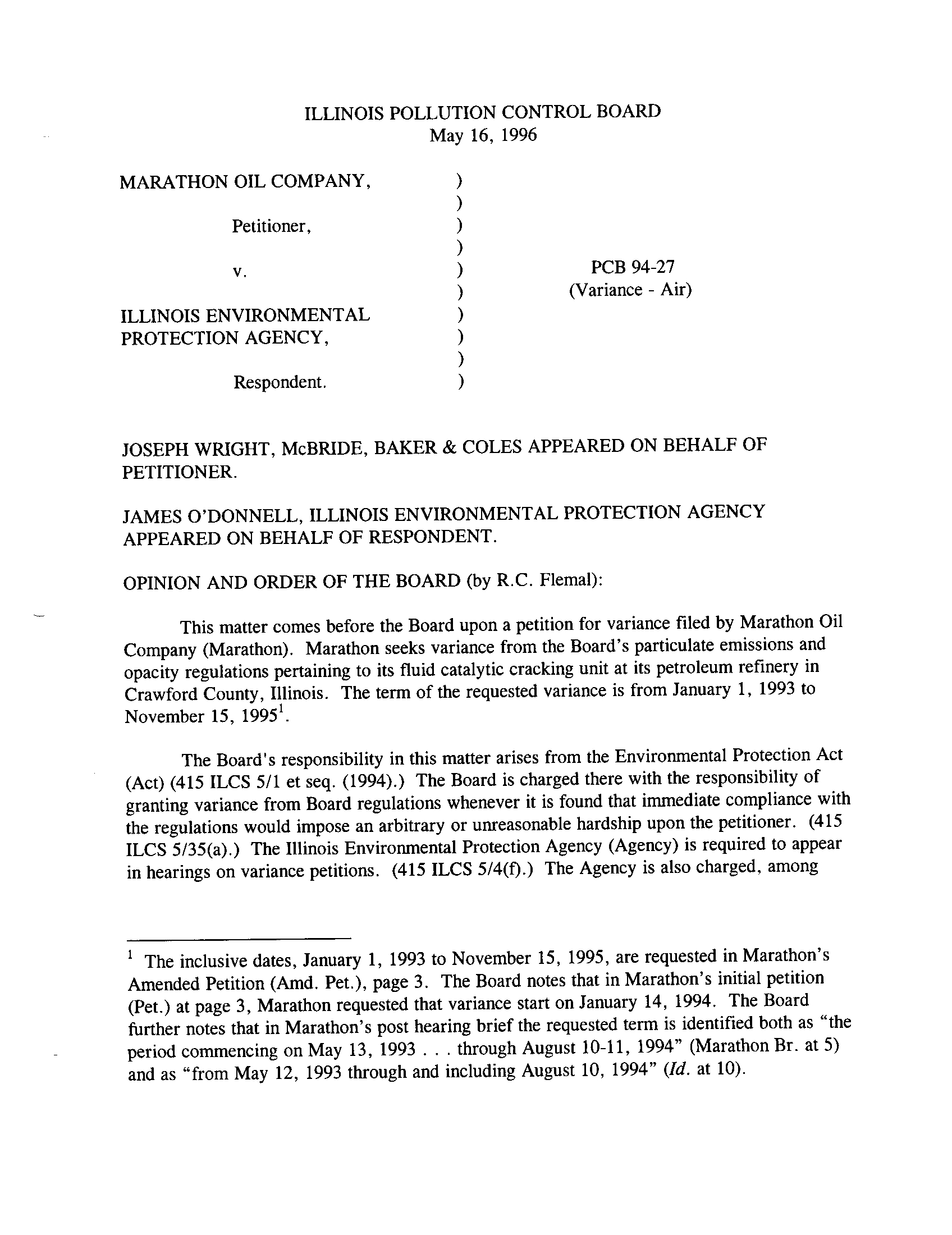 ILLINOIS POLLUTION CONTROL BOARD
May 16, 1996

MARATHON OIL COMPANY, )
)
Petitioner, )
)
v. ) PCB 94-27
) (Variance - Air)
ILLINOIS ENVIRONMENTAL )
PROTECTION AGENCY, )
)
Respondent. )

JOSEPH WRIGHT, McBRIDE, BAKER & COLES APPEARED ON BEHALF OF PETITIONER.

JAMES O'DONNELL, ILLINOIS ENVIRONMENTAL PROTECTION AGENCY APPEARED ON BEHALF OF RESPONDENT.

OPINION AND ORDER OF THE BOARD (by R.C. Flemal):

This matter comes before the Board upon a petition for variance filed by Marathon Oil Company (Marathon). Marathon seeks variance from the Board's particulate emissions and opacity regulations pertaining to its fluid catalytic cracking unit at its petroleum refinery in Crawford County, Illinois. The term of the requested variance is from January 1, 1993 to November 15, 1995$^1$.

The Board's responsibility in this matter arises from the Environmental Protection Act (Act) (415 ILCS 5/1 et seq. (1994).) The Board is charged there with the responsibility of granting variance from Board regulations whenever it is found that immediate compliance with the regulations would impose an arbitrary or unreasonable hardship upon the petitioner. (415 ILCS 5/35(a).) The Illinois Environmental Protection Agency (Agency) is required to appear in hearings on variance petitions. (415 ILCS 5/4(f).) The Agency is also charged, among

$^1$ The inclusive dates, January 1, 1993 to November 15, 1995, are requested in Marathon's Amended Petition (Amd. Pet.), page 3. The Board notes that in Marathon's initial petition (Pet.) at page 3, Marathon requested that variance start on January 14, 1994. The Board further notes that in Marathon's post hearing brief the requested term is identified both as "the period commencing on May 13, 1993 . . . through August 10-11, 1994" (Marathon Br. at 5) and as "from May 12, 1993 through and including August 10, 1994" (Id. at 10).